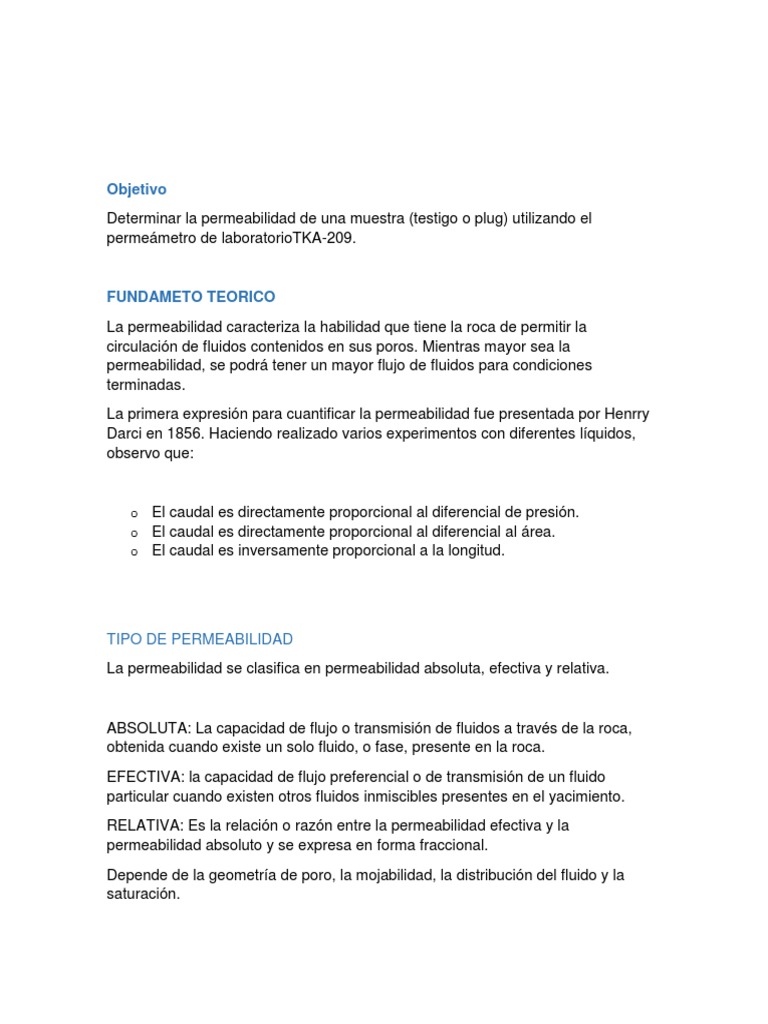 Objetivo

Determinar la permeabilidad de una muestra (testigo o plug) utilizando el permeámetro de laboratorioTKA-209.

FUNDAMETO TEORICO

La permeabilidad caracteriza la habilidad que tiene la roca de permitir la circulación de fluidos contenidos en sus poros. Mientras mayor sea la permeabilidad, se podrá tener un mayor flujo de fluidos para condiciones terminadas.

La primera expresión para cuantificar la permeabilidad fue presentada por Henrry Darci en 1856. Haciendo realizado varios experimentos con diferentes líquidos, observo que:

o El caudal es directamente proporcional al diferencial de presión.
o El caudal es directamente proporcional al diferencial al área.
o El caudal es inversamente proporcional a la longitud.

TIPO DE PERMEABILIDAD

La permeabilidad se clasifica en permeabilidad absoluta, efectiva y relativa.

ABSOLUTA: La capacidad de flujo o transmisión de fluidos a través de la roca, obtenida cuando existe un solo fluido, o fase, presente en la roca.

EFECTIVA: la capacidad de flujo preferencial o de transmisión de un fluido particular cuando existen otros fluidos inmiscibles presentes en el yacimiento.

RELATIVA: Es la relación o razón entre la permeabilidad efectiva y la permeabilidad absoluto y se expresa en forma fraccional.

Depende de la geometría de poro, la mojabilidad, la distribución del fluido y la saturación.